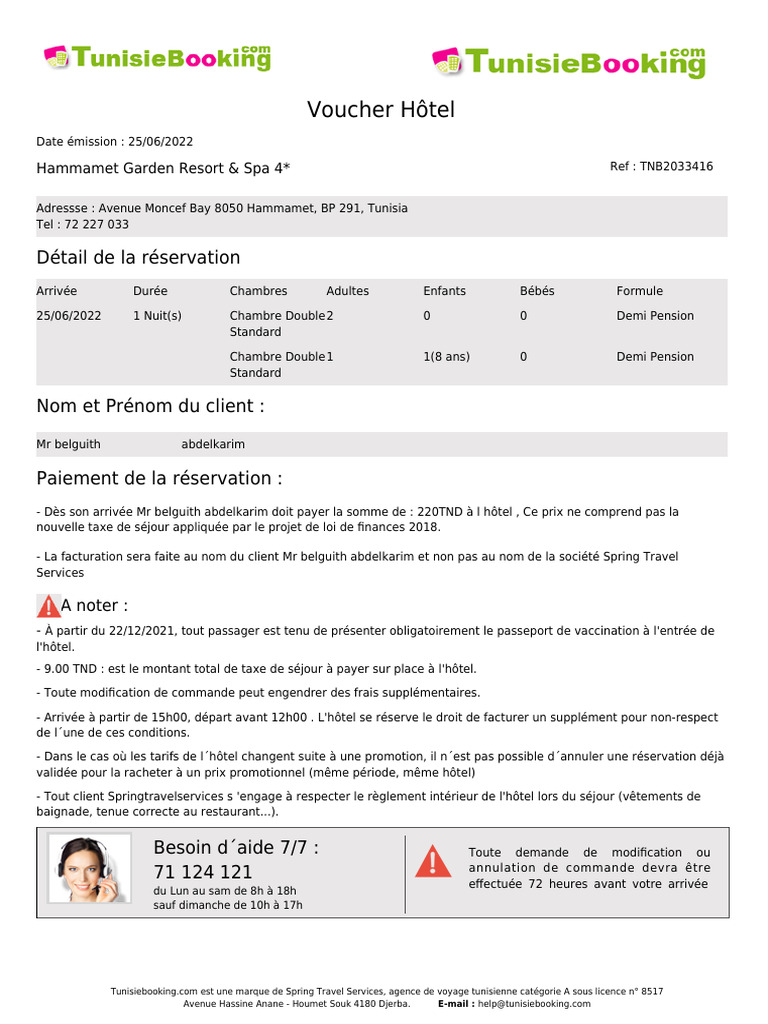 TunisieBooking.com TunisieBooking.com

Voucher Hôtel

Date émission : 25/06/2022

Hammamet Garden Resort & Spa 4*

Ref : TNB2033416

Adressse : Avenue Moncef Bay 8050 Hammamet, BP 291, Tunisia
Tel : 72 227 033

Détail de la réservation

| Arrivée | Durée | Chambres | Adultes | Enfants | Bébés | Formule |
|---|---|---|---|---|---|---|
| 25/06/2022 | 1 Nuit(s) | Chambre Double Standard | 2 | 0 | 0 | Demi Pension |
| | | Chambre Double Standard | 1 | 1(8 ans) | 0 | Demi Pension |

Nom et Prénom du client :

Mr belguith abdelkarim

Paiement de la réservation :

- Dès son arrivée Mr belguith abdelkarim doit payer la somme de : 220TND à l hôtel , Ce prix ne comprend pas la nouvelle taxe de séjour appliquée par le projet de loi de finances 2018.

- La facturation sera faite au nom du client Mr belguith abdelkarim et non pas au nom de la société Spring Travel Services

A noter :

- À partir du 22/12/2021, tout passager est tenu de présenter obligatoirement le passeport de vaccination à l'entrée de l'hôtel.

- 9.00 TND : est le montant total de taxe de séjour à payer sur place à l'hôtel.

- Toute modification de commande peut engendrer des frais supplémentaires.

- Arrivée à partir de 15h00, départ avant 12h00 . L'hôtel se réserve le droit de facturer un supplément pour non-respect de l´une de ces conditions.

- Dans le cas où les tarifs de l´hôtel changent suite à une promotion, il n´est pas possible d´annuler une réservation déjà validée pour la racheter à un prix promotionnel (même période, même hôtel)

- Tout client Springtravelservices s 'engage à respecter le règlement intérieur de l'hôtel lors du séjour (vêtements de baignade, tenue correcte au restaurant...).

Besoin d´aide 7/7 :
71 124 121
du Lun au sam de 8h à 18h
sauf dimanche de 10h à 17h

Toute demande de modification ou annulation de commande devra être effectuée 72 heures avant votre arrivée

Tunisiebooking.com est une marque de Spring Travel Services, agence de voyage tunisienne catégorie A sous licence n° 8517
Avenue Hassine Anane - Houmet Souk 4180 Djerba. E-mail : help@tunisiebooking.com